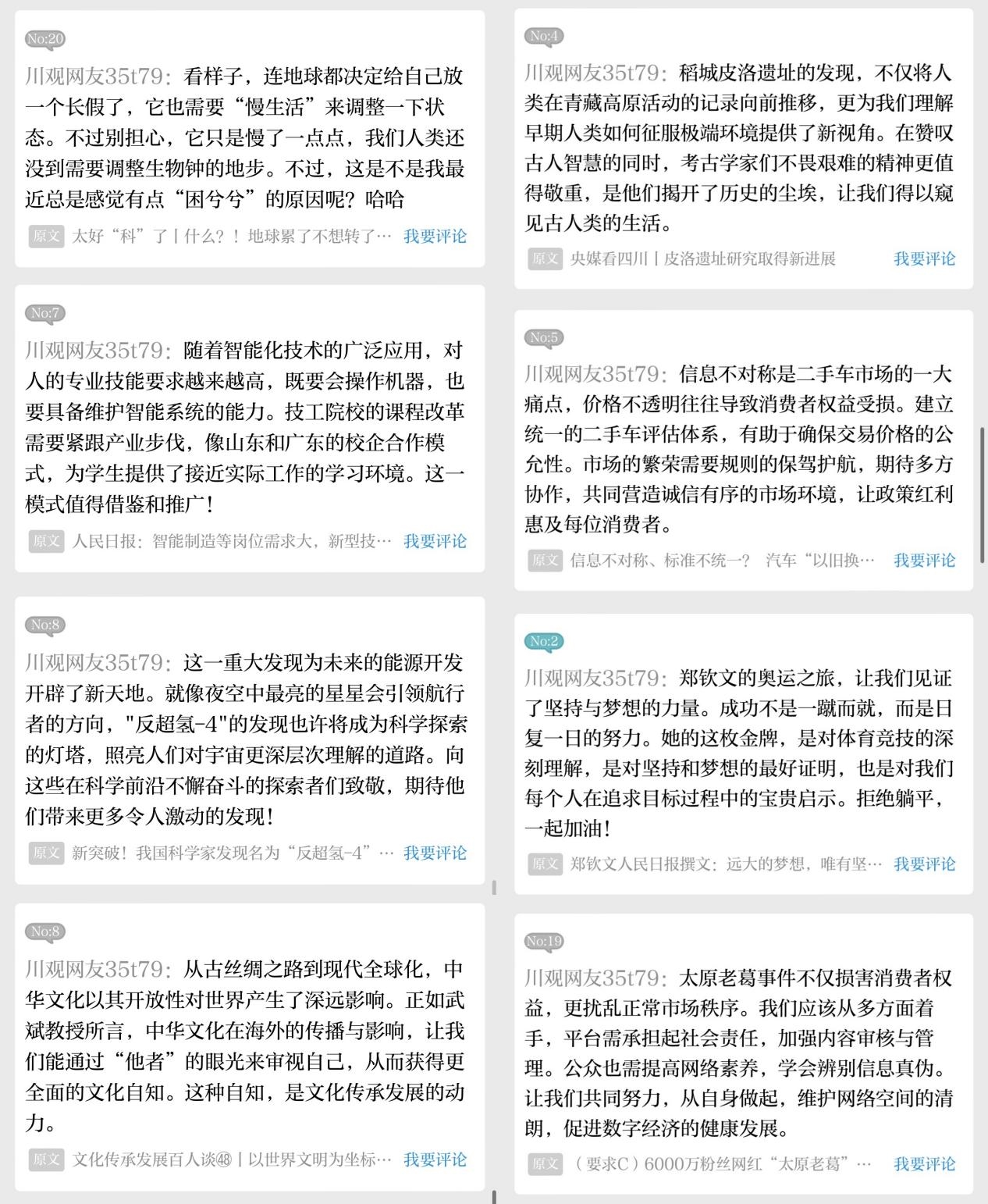 No:20

川观网友35t79：看样子，连地球都决定给自己放一个长假了，它也需要“慢生活”来调整一下状态。不过别担心，它只是慢了一点点，我们人类还没到需要调整生物钟的地步。不过，这是不是我最近总是感觉有点“困兮兮”的原因呢？哈哈

原文 太好“科”了丨什么？！地球累了不想转了… 我要评论

No:7

川观网友35t79：随着智能化技术的广泛应用，对人的专业技能要求越来越高，既要会操作机器，也要具备维护智能系统的能力。技工院校的课程改革需要紧跟产业步伐，像山东和广东的校企合作模式，为学生提供了接近实际工作的学习环境。这一模式值得借鉴和推广！

原文 人民日报：智能制造等岗位需求大，新型技… 我要评论

No:8

川观网友35t79：这一重大发现为未来的能源开发开辟了新天地。就像夜空中最亮的星星会引领航行者的方向，"反超氢-4"的发现也许将成为科学探索的灯塔，照亮人们对宇宙更深层次理解的道路。向这些在科学前沿不懈奋斗的探索者们致敬，期待他们带来更多令人激动的发现！

原文 新突破！我国科学家发现名为“反超氢-4”… 我要评论

No:8

川观网友35t79：从古丝绸之路到现代全球化，中华文化以其开放性对世界产生了深远影响。正如武斌教授所言，中华文化在海外的传播与影响，让我们能通过“他者”的眼光来审视自己，从而获得更全面的文化自知。这种自知，是文化传承发展的动力。

原文 文化传承发展百人谈㊽丨以世界文明为坐标… 我要评论

No:4

川观网友35t79：稻城皮洛遗址的发现，不仅将人类在青藏高原活动的记录向前推移，更为我们理解早期人类如何征服极端环境提供了新视角。在赞叹古人智慧的同时，考古学家们不畏艰难的精神更值得敬重，是他们揭开了历史的尘埃，让我们得以窥见古人类的生活。

原文 央媒看四川丨皮洛遗址研究取得新进展 我要评论

No:5

川观网友35t79：信息不对称是二手车市场的一大痛点，价格不透明往往导致消费者权益受损。建立统一的二手车评估体系，有助于确保交易价格的公允性。市场的繁荣需要规则的保驾护航，期待多方协作，共同营造诚信有序的市场环境，让政策红利惠及每位消费者。

原文 信息不对称、标准不统一？ 汽车“以旧换… 我要评论

No:2

川观网友35t79：郑钦文的奥运之旅，让我们见证了坚持与梦想的力量。成功不是一蹴而就，而是日复一日的努力。她的这枚金牌，是对体育竞技的深刻理解，是对坚持和梦想的最好证明，也是对我们每个人在追求目标过程中的宝贵启示。拒绝躺平，一起加油！

原文 郑钦文人民日报撰文：远大的梦想，唯有坚… 我要评论

No:19

川观网友35t79：太原老葛事件不仅损害消费者权益，更扰乱正常市场秩序。我们应该从多方面着手，平台需承担起社会责任，加强内容审核与管理。公众也需提高网络素养，学会辨别信息真伪。让我们共同努力，从自身做起，维护网络空间的清朗，促进数字经济的健康发展。

原文 （要求C）6000万粉丝网红“太原老葛”… 我要评论